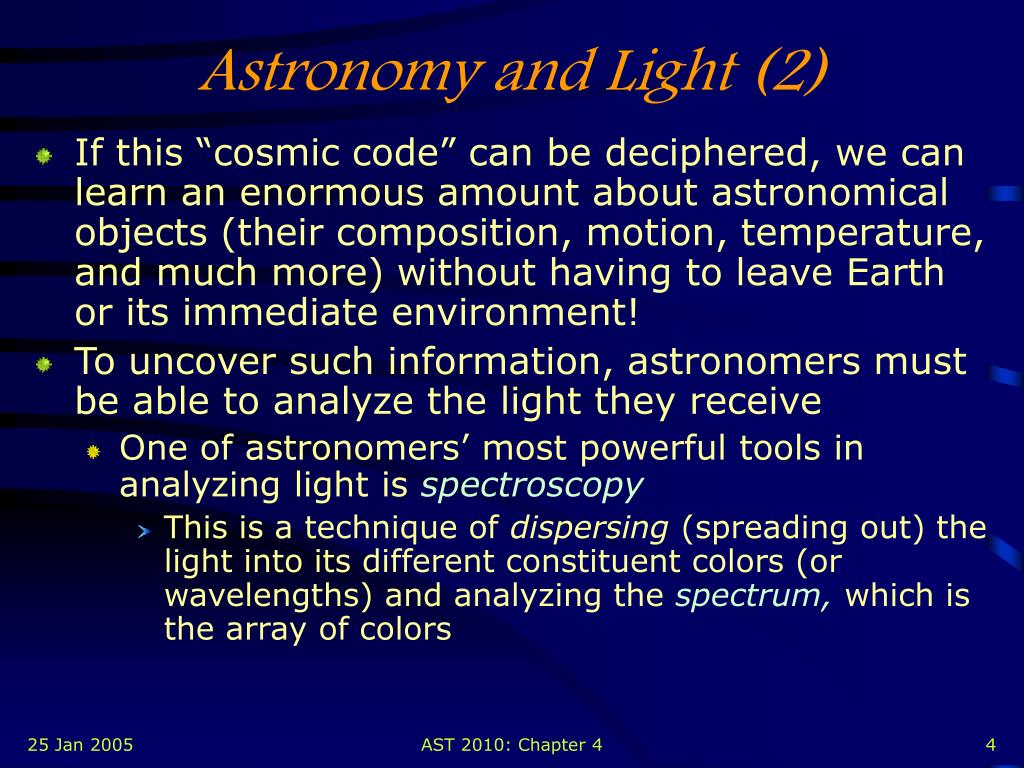 Astronomy and Light (2)

If this “cosmic code” can be deciphered, we can learn an enormous amount about astronomical objects (their composition, motion, temperature, and much more) without having to leave Earth or its immediate environment!

To uncover such information, astronomers must be able to analyze the light they receive

One of astronomers’ most powerful tools in analyzing light is spectroscopy

This is a technique of dispersing (spreading out) the light into its different constituent colors (or wavelengths) and analyzing the spectrum, which is the array of colors

25 Jan 2005

AST 2010: Chapter 4

4